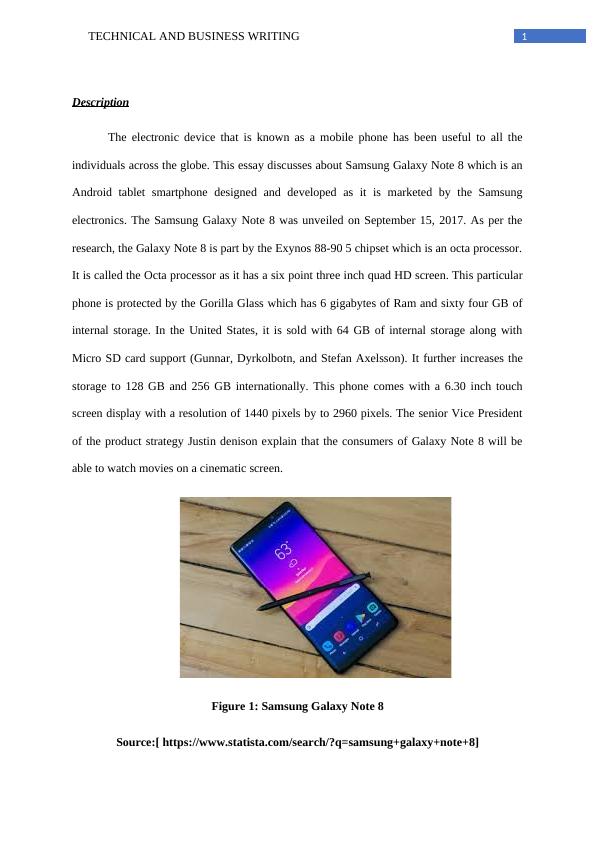 TECHNICAL AND BUSINESS WRITING

1

Description

The electronic device that is known as a mobile phone has been useful to all the individuals across the globe. This essay discusses about Samsung Galaxy Note 8 which is an Android tablet smartphone designed and developed as it is marketed by the Samsung electronics. The Samsung Galaxy Note 8 was unveiled on September 15, 2017. As per the research, the Galaxy Note 8 is part by the Exynos 88-90 5 chipset which is an octa processor. It is called the Octa processor as it has a six point three inch quad HD screen. This particular phone is protected by the Gorilla Glass which has 6 gigabytes of Ram and sixty four GB of internal storage. In the United States, it is sold with 64 GB of internal storage along with Micro SD card support (Gunnar, Dyrkolbotn, and Stefan Axelsson). It further increases the storage to 128 GB and 256 GB internationally. This phone comes with a 6.30 inch touch screen display with a resolution of 1440 pixels by to 2960 pixels. The senior Vice President of the product strategy Justin denison explain that the consumers of Galaxy Note 8 will be able to watch movies on a cinematic screen.

Figure 1: Samsung Galaxy Note 8

Source:[ https://www.statista.com/search/?q=samsung+galaxy+note+8]